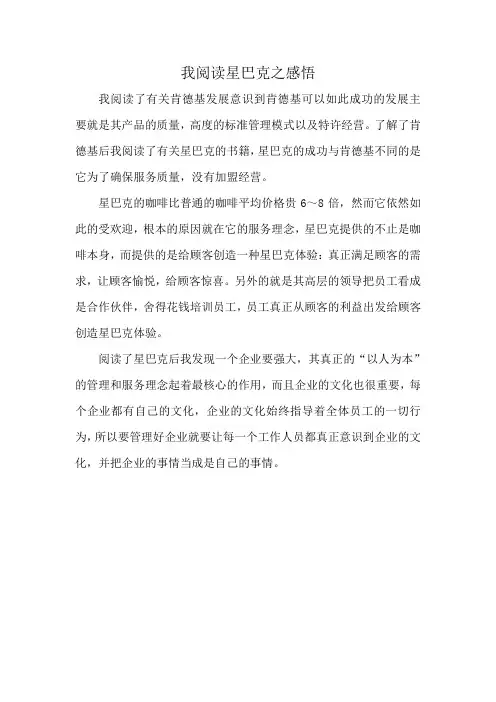 我阅读星巴克之感悟

我阅读了有关肯德基发展意识到肯德基可以如此成功的发展主要就是其产品的质量，高度的标准管理模式以及特许经营。了解了肯德基后我阅读了有关星巴克的书籍，星巴克的成功与肯德基不同的是它为了确保服务质量，没有加盟经营。

星巴克的咖啡比普通的咖啡平均价格贵 6～8 倍，然而它依然如此的受欢迎，根本的原因就在它的服务理念，星巴克提供的不止是咖啡本身，而提供的是给顾客创造一种星巴克体验：真正满足顾客的需求，让顾客愉悦，给顾客惊喜。另外的就是其高层的领导把员工看成是合作伙伴，舍得花钱培训员工，员工真正从顾客的利益出发给顾客创造星巴克体验。

阅读了星巴克后我发现一个企业要强大，其真正的“以人为本”的管理和服务理念起着最核心的作用，而且企业的文化也很重要，每个企业都有自己的文化，企业的文化始终指导着全体员工的一切行为，所以要管理好企业就要让每一个工作人员都真正意识到企业的文化，并把企业的事情当成是自己的事情。